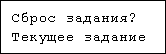 Сброс задания?
Текущее задание